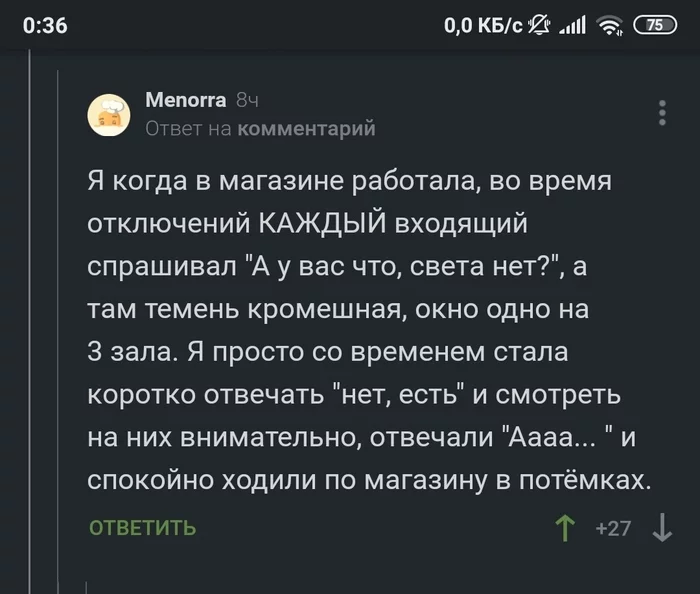 0:36

0,0 КБ/с

75

Menorra 8ч
Ответ на комментарий

Я когда в магазине работала, во время отключений КАЖДЫЙ входящий спрашивал "А у вас что, света нет?", а там темень кромешная, окно одно на 3 зала. Я просто со временем стала коротко отвечать "нет, есть" и смотреть на них внимательно, отвечали "Аааа... " и спокойно ходили по магазину в потёмках.

ОТВЕТИТЬ

+27